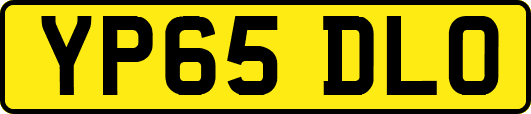 YP65 DLO